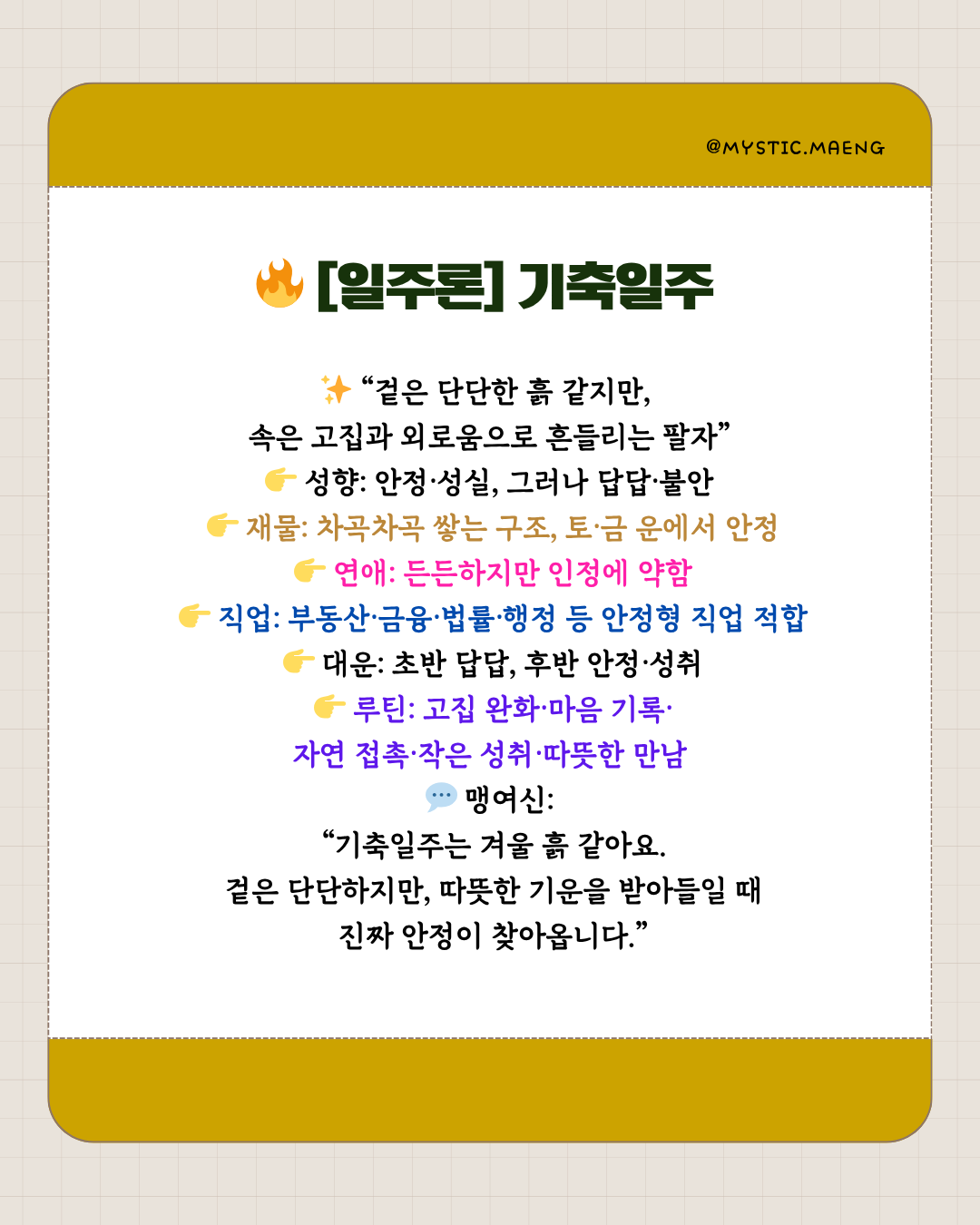 @MYSTIC.MAENG

🔥 [일주론] 기축일주

✨ “겉은 단단한 흙 같지만,
속은 고집과 외로움으로 흔들리는 팔자”
👉 성향: 안정·성실, 그러나 답답·불안
👉 재물: 차곡차곡 쌓는 구조, 토·금 운에서 안정
👉 연애: 든든하지만 인정에 약함
👉 직업: 부동산·금융·법률·행정 등 안정형 직업 적합
👉 대운: 초반 답답, 후반 안정·성취
👉 루틴: 고집 완화·마음 기록·
자연 접촉·작은 성취·따뜻한 만남
💬 맹여신:
“기축일주는 겨울 흙 같아요.
겉은 단단하지만, 따뜻한 기운을 받아들일 때
진짜 안정이 찾아옵니다.”